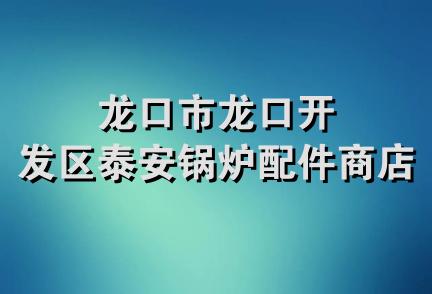 龙口市龙口开发区泰安锅炉配件商店